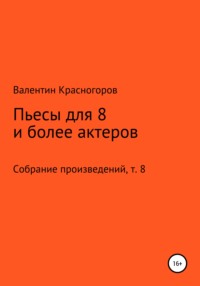 Валентин Красногоров

Пьесы для 8
и более актеров

Собрание произведений, т. 8

16+